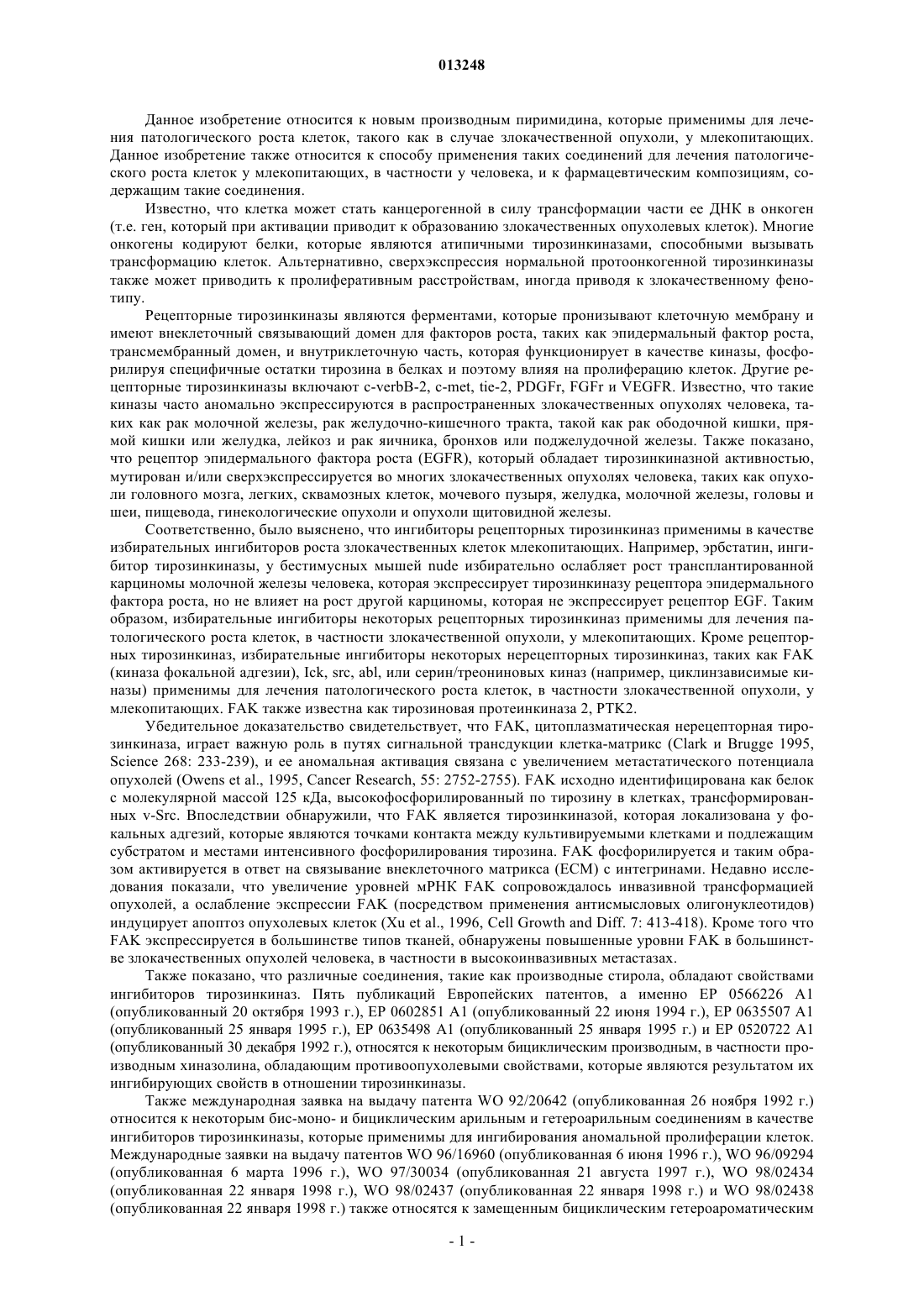 013248

Данное изобретение относится к новым производным пиримидина, которые применимы для лечения патологического роста клеток, такого как в случае злокачественной опухоли, у млекопитающих. Данное изобретение также относится к способу применения таких соединений для лечения патологического роста клеток у млекопитающих, в частности у человека, и к фармацевтическим композициям, содержащим такие соединения.

Известно, что клетка может стать канцерогенной в силу трансформации части ее ДНК в онкоген (т.е. ген, который при активации приводит к образованию злокачественных опухолевых клеток). Многие онкогены кодируют белки, которые являются атипичными тирозинкиназами, способными вызывать трансформацию клеток. Альтернативно, сверхэкспрессия нормальной протоонкогенной тирозинкиназы также может приводить к пролиферативным расстройствам, иногда приводя к злокачественному фенотипу.

Рецепторные тирозинкиназы являются ферментами, которые пронизывают клеточную мембрану и имеют внеклеточный связывающий домен для факторов роста, таких как эпидермальный фактор роста, трансмембранный домен, и внутриклеточную часть, которая функционирует в качестве киназы, фосфорилируя специфичные остатки тирозина в белках и поэтому влияя на пролиферацию клеток. Другие рецепторные тирозинкиназы включают c-verbB-2, c-met, tie-2, PDGFr, FGFr и VEGFR. Известно, что такие киназы часто аномально экспрессируются в распространенных злокачественных опухолях человека, таких как рак молочной железы, рак желудочно-кишечного тракта, такой как рак ободочной кишки, прямой кишки или желудка, лейкоз и рак яичника, бронхов или поджелудочной железы. Также показано, что рецептор эпидермального фактора роста (EGFR), который обладает тирозинкиназной активностью, мутирован и/или сверхэкспрессируется во многих злокачественных опухолях человека, таких как опухоли головного мозга, легких, сквамозных клеток, мочевого пузыря, желудка, молочной железы, головы и шеи, пищевода, гинекологические опухоли и опухоли щитовидной железы.

Соответственно, было выяснено, что ингибиторы рецепторных тирозинкиназ применимы в качестве избирательных ингибиторов роста злокачественных клеток млекопитающих. Например, эрбстатин, ингибитор тирозинкиназы, у бестимусных мышей nude избирательно ослабляет рост трансплантированной карциномы молочной железы человека, которая экспрессирует тирозинкиназу рецептора эпидермального фактора роста, но не влияет на рост другой карциномы, которая не экспрессирует рецептор EGF. Таким образом, избирательные ингибиторы некоторых рецепторных тирозинкиназ применимы для лечения патологического роста клеток, в частности злокачественной опухоли, у млекопитающих. Кроме рецепторных тирозинкиназ, избирательные ингибиторы некоторых нерецепторных тирозинкиназ, таких как FAK (киназа фокальной адгезии), Ick, src, abl, или серин/треониновых киназ (например, циклинзависимые киназы) применимы для лечения патологического роста клеток, в частности злокачественной опухоли, у млекопитающих. FAK также известна как тирозиновая протеинкиназа 2, PTK2.

Убедительное доказательство свидетельствует, что FAK, цитоплазматическая нерецепторная тирозинкиназа, играет важную роль в путях сигнальной трансдукции клетка-матрикс (Clark и Brugge 1995, Science 268: 233-239), и ее аномальная активация связана с увеличением метастатического потенциала опухолей (Owens et al., 1995, Cancer Research, 55: 2752-2755). FAK исходно идентифицирована как белок с молекулярной массой 125 кДа, высокофосфорилированный по тирозину в клетках, трансформированных v-Src. Впоследствии обнаружили, что FAK является тирозинкиназой, которая локализована у фокальных адгезий, которые являются точками контакта между культивируемыми клетками и подлежащим субстратом и местами интенсивного фосфорилирования тирозина. FAK фосфорилируется и таким образом активируется в ответ на связывание внеклеточного матрикса (ECM) с интегринами. Недавно исследования показали, что увеличение уровней мРНК FAK сопровождалось инвазивной трансформацией опухолей, а ослабление экспрессии FAK (посредством применения антисмысловых олигонуклеотидов) индуцирует апоптоз опухолевых клеток (Xu et al., 1996, Cell Growth and Diff. 7: 413-418). Кроме того что FAK экспрессируется в большинстве типов тканей, обнаружены повышенные уровни FAK в большинстве злокачественных опухолей человека, в частности в высокоинвазивных метастазах.

Также показано, что различные соединения, такие как производные стирола, обладают свойствами ингибиторов тирозинкиназ. Пять публикаций Европейских патентов, а именно EP 0566226 A1 (опубликованный 20 октября 1993 г.), EP 0602851 A1 (опубликованный 22 июня 1994 г.), EP 0635507 A1 (опубликованный 25 января 1995 г.), EP 0635498 A1 (опубликованный 25 января 1995 г.) и EP 0520722 A1 (опубликованный 30 декабря 1992 г.), относятся к некоторым бициклическим производным, в частности производным хиназолина, обладающим противоопухолевыми свойствами, которые являются результатом их ингибирующих свойств в отношении тирозинкиназы.

Также международная заявка на выдачу патента WO 92/20642 (опубликованная 26 ноября 1992 г.) относится к некоторым бис-моно- и бициклическим арильным и гетероарильным соединениям в качестве ингибиторов тирозинкиназы, которые применимы для ингибирования аномальной пролиферации клеток. Международные заявки на выдачу патентов WO 96/16960 (опубликованная 6 июня 1996 г.), WO 96/09294 (опубликованная 6 марта 1996 г.), WO 97/30034 (опубликованная 21 августа 1997 г.), WO 98/02434 (опубликованная 22 января 1998 г.), WO 98/02437 (опубликованная 22 января 1998 г.) и WO 98/02438 (опубликованная 22 января 1998 г.) также относятся к замещенным бициклическим гетероароматическим

- 1 -